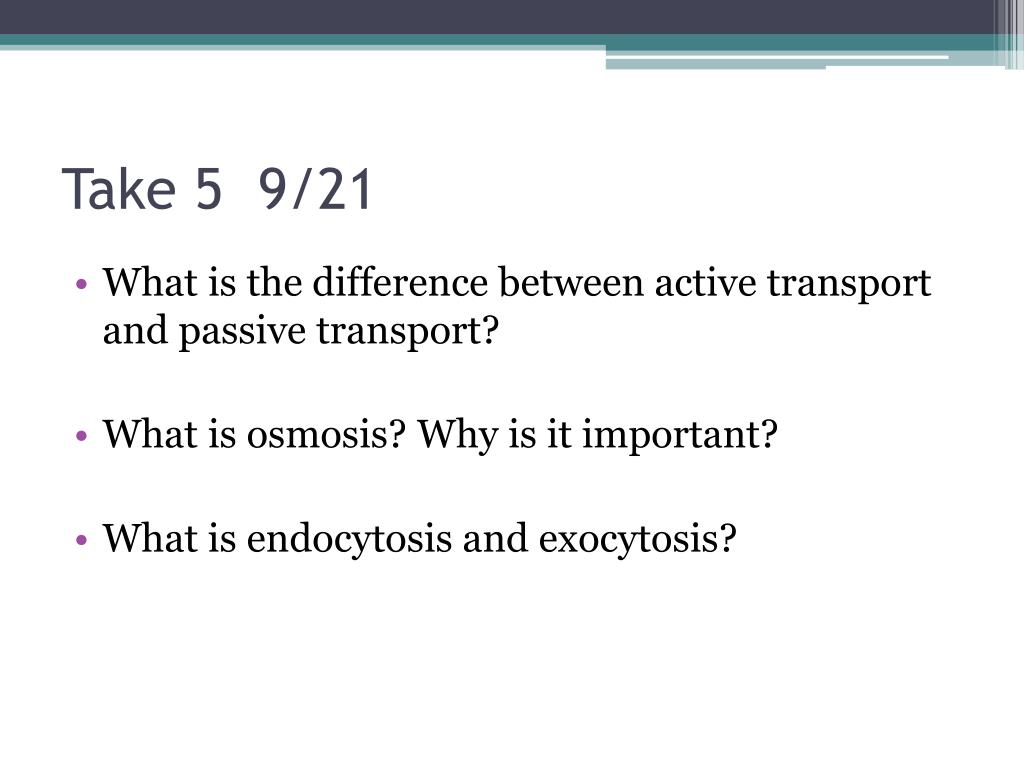 Take 5  9/21

• What is the difference between active transport and passive transport?

• What is osmosis? Why is it important?

• What is endocytosis and exocytosis?